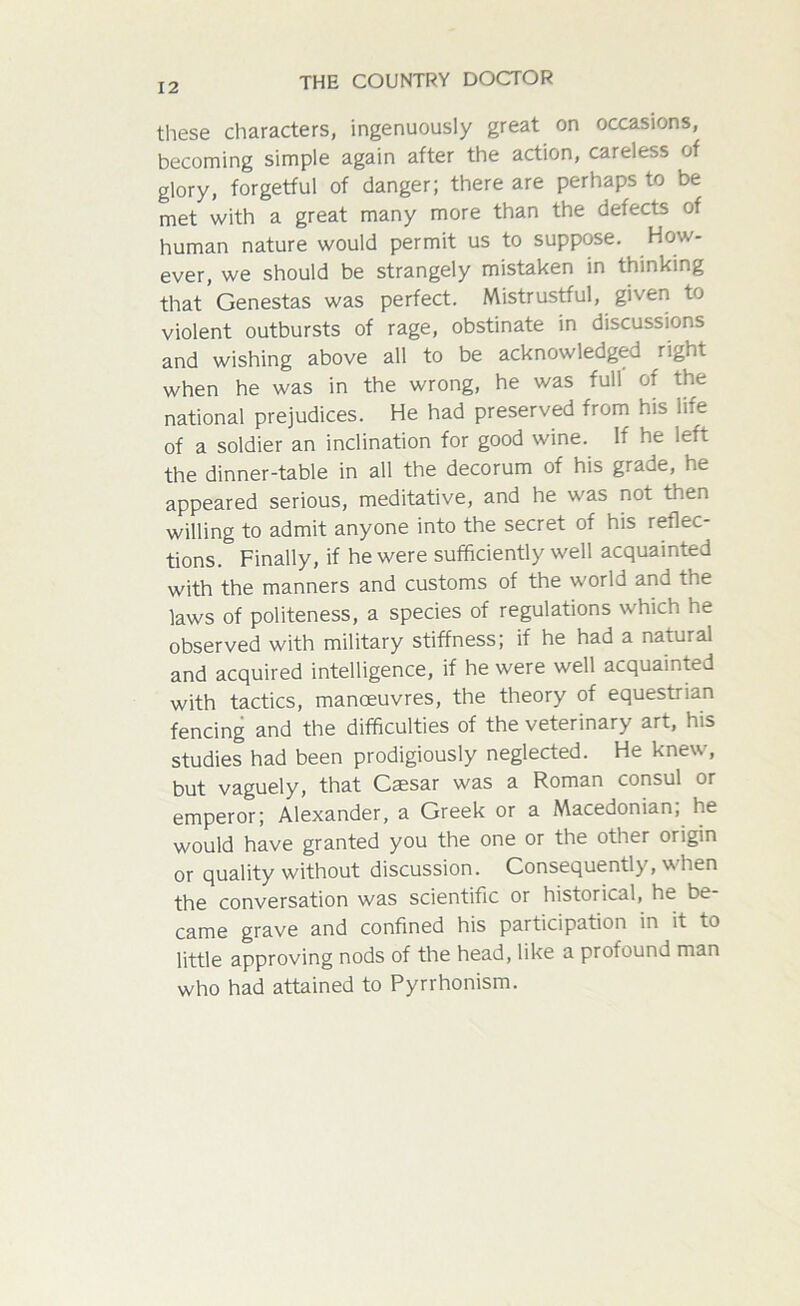 12 THE COUNTRY DOCTOR

these characters, ingenuously great on occasions, becoming simple again after the action, careless of glory, forgetful of danger; there are perhaps to be met with a great many more than the defects of human nature would permit us to suppose. However, we should be strangely mistaken in thinking that Genestas was perfect. Mistrustful, given to violent outbursts of rage, obstinate in discussions and wishing above all to be acknowledged right when he was in the wrong, he was full of the national prejudices. He had preserved from his life of a soldier an inclination for good wine. If he left the dinner-table in all the decorum of his grade, he appeared serious, meditative, and he was not then willing to admit anyone into the secret of his reflections. Finally, if he were sufficiently well acquainted with the manners and customs of the world and the laws of politeness, a species of regulations which he observed with military stiffness; if he had a natural and acquired intelligence, if he were well acquainted with tactics, manœuvres, the theory of equestrian fencing and the difficulties of the veterinary art, his studies had been prodigiously neglected. He knew, but vaguely, that Cæsar was a Roman consul or emperor; Alexander, a Greek or a Macedonian; he would have granted you the one or the other origin or quality without discussion. Consequently, when the conversation was scientific or historical, he became grave and confined his participation in it to little approving nods of the head, like a profound man who had attained to Pyrrhonism.